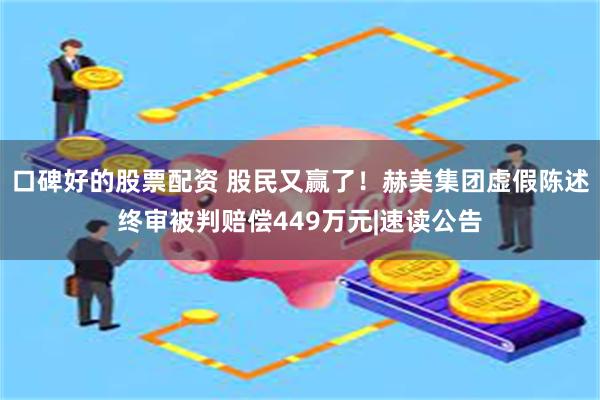 口碑好的股票配资 股民又赢了！赫美集团虚假陈述终审被判赔偿449万元|速读公告